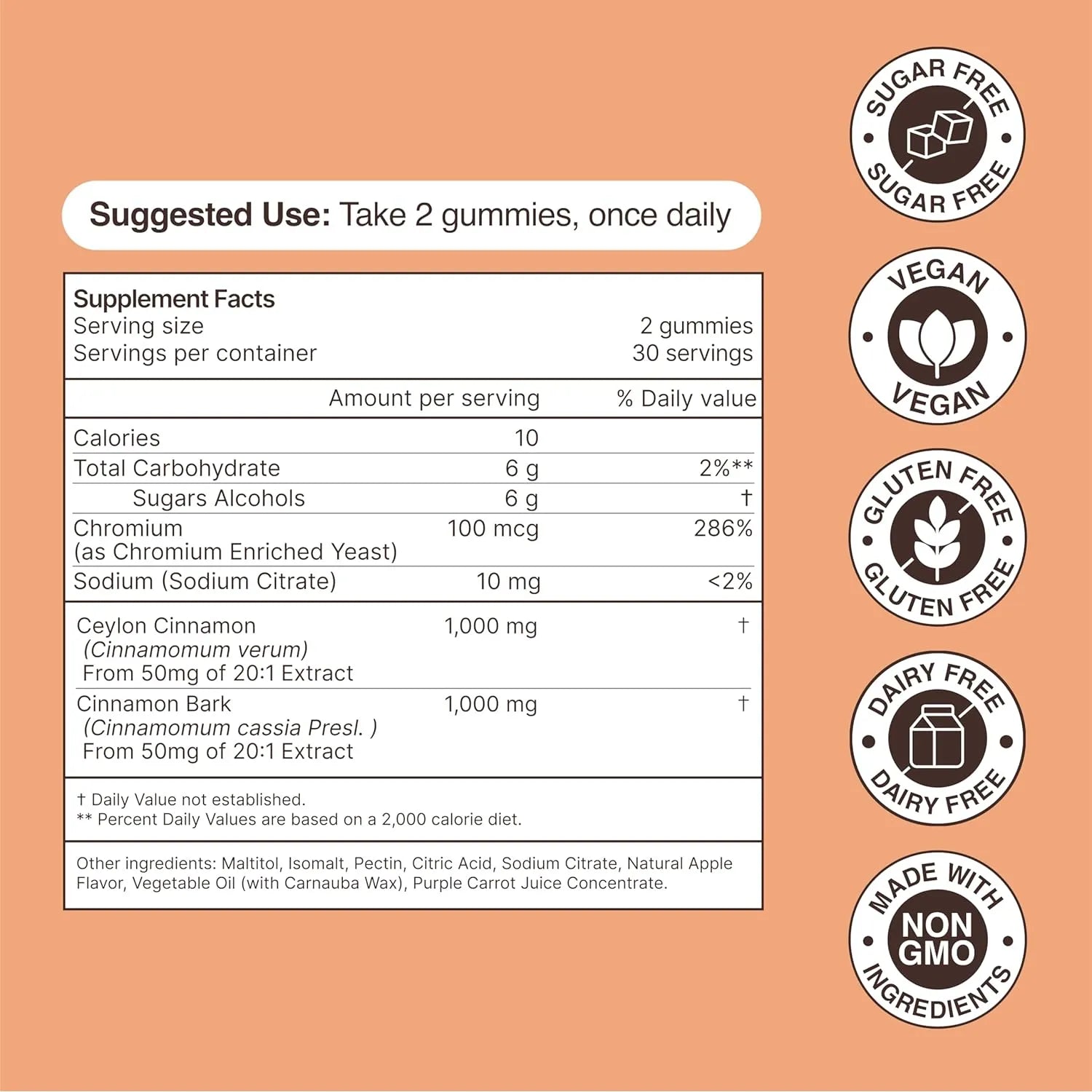 Suggested Use: Take 2 gummies, once daily

Supplement Facts
Serving size 2 gummies
Servings per container 30 servings

| | Amount per serving | % Daily value |
|---|---|---|
| Calories | 10 | |
| Total Carbohydrate | 6 g | 2%** |
| Sugars Alcohols | 6 g | † |
| Chromium (as Chromium Enriched Yeast) | 100 mcg | 286% |
| Sodium (Sodium Citrate) | 10 mg | <2% |
| Ceylon Cinnamon (Cinnamomum verum) From 50mg of 20:1 Extract | 1,000 mg | † |
| Cinnamon Bark (Cinnamomum cassia Presl. ) From 50mg of 20:1 Extract | 1,000 mg | † |

† Daily Value not established.
** Percent Daily Values are based on a 2,000 calorie diet.

Other ingredients: Maltitol, Isomalt, Pectin, Citric Acid, Sodium Citrate, Natural Apple Flavor, Vegetable Oil (with Carnauba Wax), Purple Carrot Juice Concentrate.

SUGAR FREE
SUGAR FREE

VEGAN
VEGAN

GLUTEN FREE
GLUTEN FREE

DAIRY FREE
DAIRY FREE

MADE WITH
NON GMO
INGREDIENTS